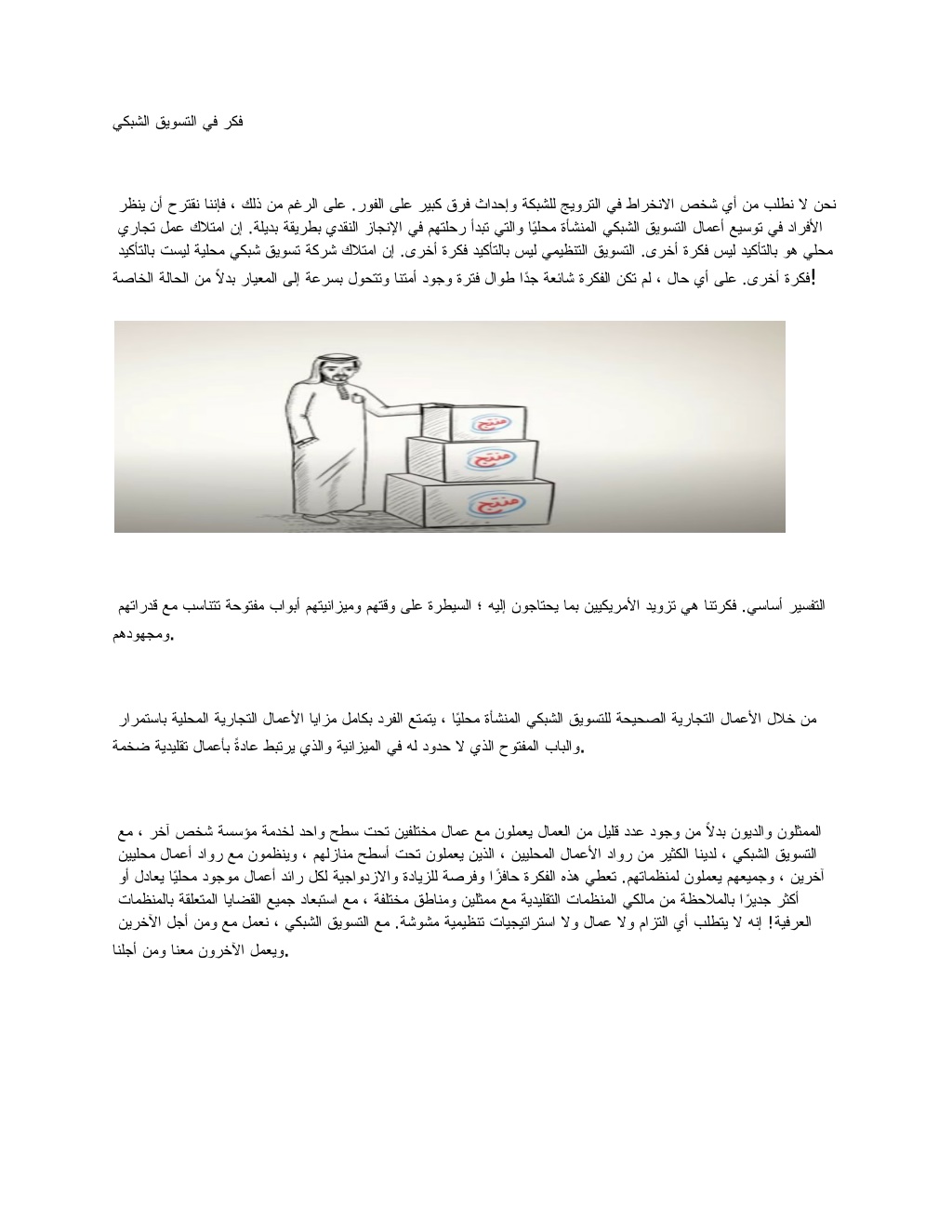 فكر في التسويق الشبكي

نحن لا نطلب من أي شخص الانخراط في الترويج للشبكة وإحداث فرق كبير على الفور. على الرغم من ذلك ، فإننا نقترح أن ينظر الأفراد في توسيع أعمال التسويق الشبكي المنشأة محليًا والتي تبدأ رحلتهم في الإنجاز النقدي بطريقة بديلة. إن امتلاك عمل تجاري محلي هو بالتأكيد ليس فكرة أخرى. التسويق التنظيمي ليس بالتأكيد فكرة أخرى. إن امتلاك شركة تسويق شبكي محلية ليست بالتأكيد فكرة أخرى. على أي حال ، لم تكن الفكرة شائعة جدًا طوال فترة وجود أمتنا وتتحول بسرعة إلى المعيار بدلاً من الحالة الخاصة!

منتج

منتج

منتج

التفسير أساسي. فكرتنا هي تزويد الأمريكيين بما يحتاجون إليه ؛ السيطرة على وقتهم وميزانيتهم أبواب مفتوحة تتناسب مع قدراتهم ومجهودهم.

من خلال الأعمال التجارية الصحيحة للتسويق الشبكي المنشأة محليًا ، يتمتع الفرد بكامل مزايا الأعمال التجارية المحلية باستمرار والباب المفتوح الذي لا حدود له في الميزانية والذي يرتبط عادةً بأعمال تقليدية ضخمة.

الممثلون والديون بدلاً من وجود عدد قليل من العمال يعملون مع عمال مختلفين تحت سطح واحد لخدمة مؤسسة شخص آخر ، مع التسويق الشبكي ، لدينا الكثير من رواد الأعمال المحليين ، الذين يعملون تحت أسطح منازلهم ، وينظمون مع رواد أعمال محليين آخرين ، وجميعهم يعملون لمنظماتهم. تعطي هذه الفكرة حافزًا وفرصة للزيادة والازدواجية لكل رائد أعمال موجود محليًا يعادل أو أكثر جديرًا بالملاحظة من مالكي المنظمات التقليدية مع ممثلين ومناطق مختلفة ، مع استبعاد جميع القضايا المتعلقة بالمنظمات العرفية! إنه لا يتطلب أي التزام ولا عمال ولا استراتيجيات تنظيمية مشوشة. مع التسويق الشبكي ، نعمل مع ومن أجل الآخرين ويعمل الآخرون معنا ومن أجلنا.